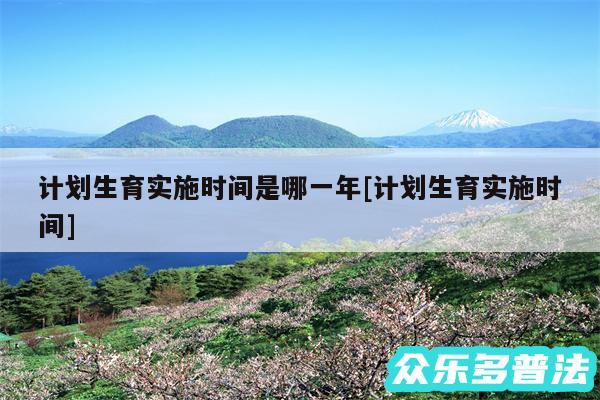 计划生育实施时间是哪一年[计划生育实施时间]

众乐多普法